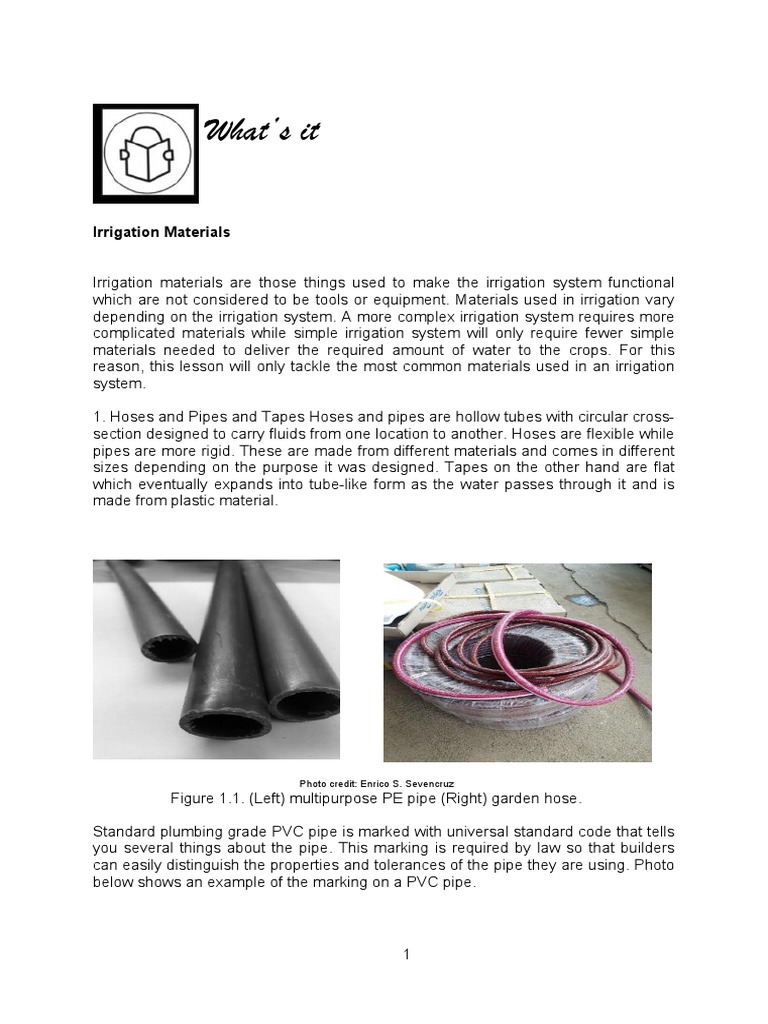 What's it

Irrigation Materials

Irrigation materials are those things used to make the irrigation system functional which are not considered to be tools or equipment. Materials used in irrigation vary depending on the irrigation system. A more complex irrigation system requires more complicated materials while simple irrigation system will only require fewer simple materials needed to deliver the required amount of water to the crops. For this reason, this lesson will only tackle the most common materials used in an irrigation system.

1. Hoses and Pipes and Tapes Hoses and pipes are hollow tubes with circular cross-section designed to carry fluids from one location to another. Hoses are flexible while pipes are more rigid. These are made from different materials and comes in different sizes depending on the purpose it was designed. Tapes on the other hand are flat which eventually expands into tube-like form as the water passes through it and is made from plastic material.

Photo credit: Enrico S. Sevencruz
Figure 1.1. (Left) multipurpose PE pipe (Right) garden hose.

Standard plumbing grade PVC pipe is marked with universal standard code that tells you several things about the pipe. This marking is required by law so that builders can easily distinguish the properties and tolerances of the pipe they are using. Photo below shows an example of the marking on a PVC pipe.

1